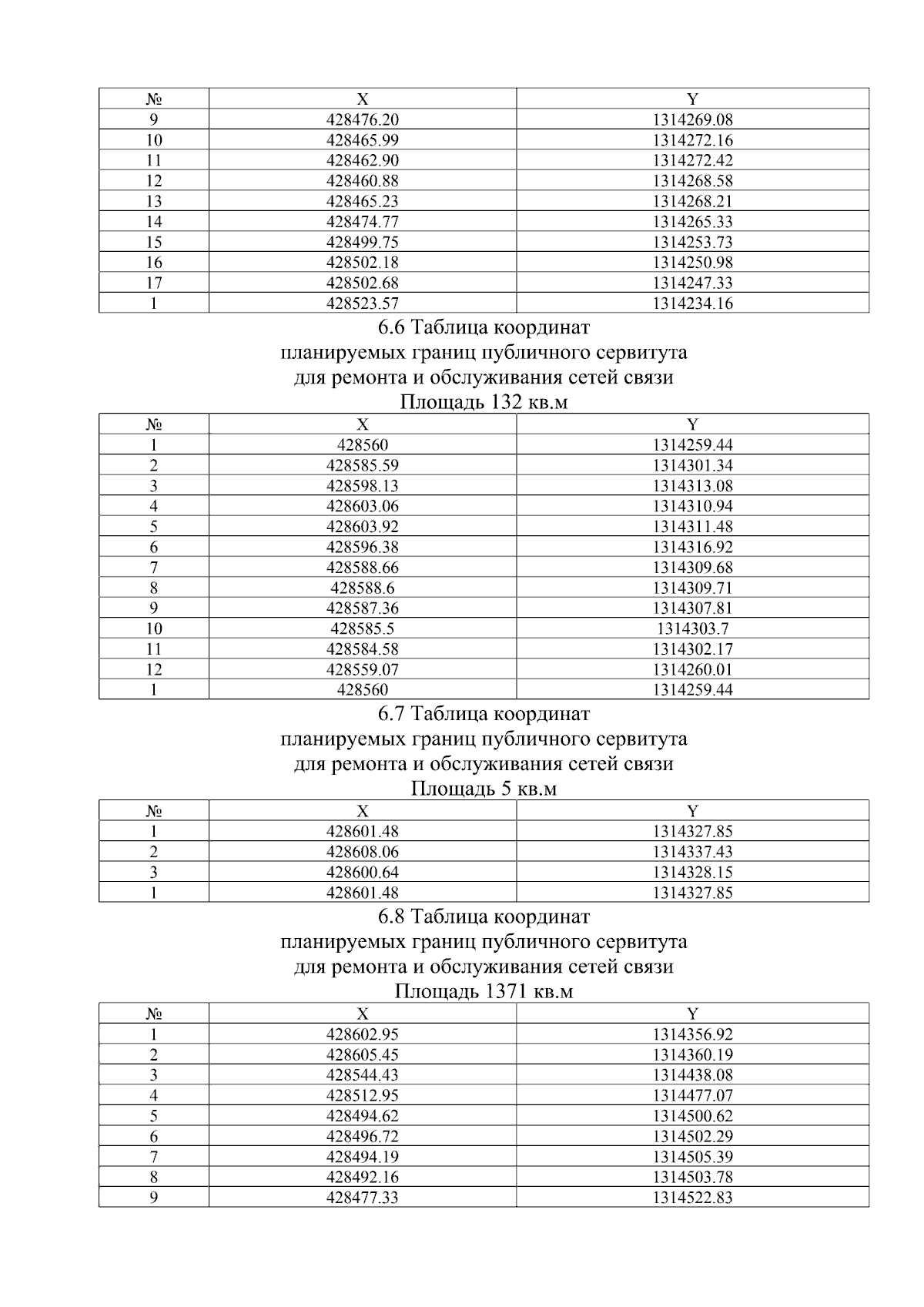 | № | X | Y |
|---|---|---|
| 9 | 428476.20 | 1314269.08 |
| 10 | 428465.99 | 1314272.16 |
| 11 | 428462.90 | 1314272.42 |
| 12 | 428460.88 | 1314268.58 |
| 13 | 428465.23 | 1314268.21 |
| 14 | 428474.77 | 1314265.33 |
| 15 | 428499.75 | 1314253.73 |
| 16 | 428502.18 | 1314250.98 |
| 17 | 428502.68 | 1314247.33 |
| 1 | 428523.57 | 1314234.16 |

6.6 Таблица координат
планируемых границ публичного сервитута
для ремонта и обслуживания сетей связи
Площадь 132 кв.м

| № | X | Y |
|---|---|---|
| 1 | 428560 | 1314259.44 |
| 2 | 428585.59 | 1314301.34 |
| 3 | 428598.13 | 1314313.08 |
| 4 | 428603.06 | 1314310.94 |
| 5 | 428603.92 | 1314311.48 |
| 6 | 428596.38 | 1314316.92 |
| 7 | 428588.66 | 1314309.68 |
| 8 | 428588.6 | 1314309.71 |
| 9 | 428587.36 | 1314307.81 |
| 10 | 428585.5 | 1314303.7 |
| 11 | 428584.58 | 1314302.17 |
| 12 | 428559.07 | 1314260.01 |
| 1 | 428560 | 1314259.44 |

6.7 Таблица координат
планируемых границ публичного сервитута
для ремонта и обслуживания сетей связи
Площадь 5 кв.м

| № | X | Y |
|---|---|---|
| 1 | 428601.48 | 1314327.85 |
| 2 | 428608.06 | 1314337.43 |
| 3 | 428600.64 | 1314328.15 |
| 1 | 428601.48 | 1314327.85 |

6.8 Таблица координат
планируемых границ публичного сервитута
для ремонта и обслуживания сетей связи
Площадь 1371 кв.м

| № | X | Y |
|---|---|---|
| 1 | 428602.95 | 1314356.92 |
| 2 | 428605.45 | 1314360.19 |
| 3 | 428544.43 | 1314438.08 |
| 4 | 428512.95 | 1314477.07 |
| 5 | 428494.62 | 1314500.62 |
| 6 | 428496.72 | 1314502.29 |
| 7 | 428494.19 | 1314505.39 |
| 8 | 428492.16 | 1314503.78 |
| 9 | 428477.33 | 1314522.83 |